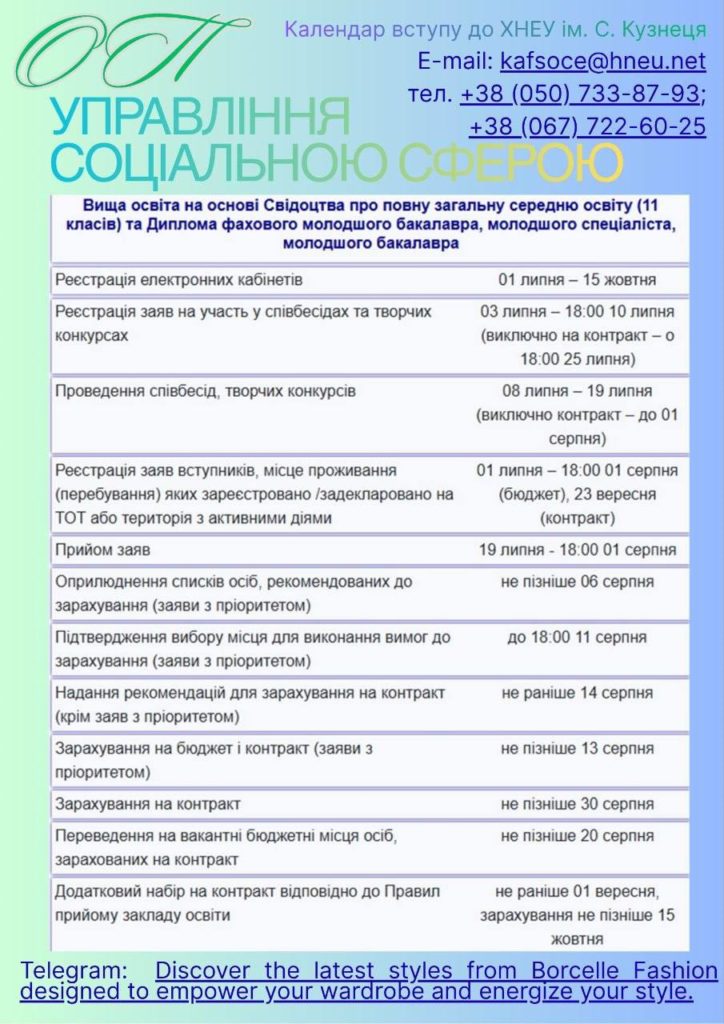 ОП

Календар вступу до ХНЕУ ім. С. Кузнеця

E-mail: kafsoce@hneu.net

тел. +38 (050) 733-87-93; +38 (067) 722-60-25

УПРАВЛІННЯ СОЦІАЛЬНОЮ СФЕРОЮ

Вища освіта на основі Свідоцтва про повну загальну середню освіту (11 класів) та Диплома фахового молодшого бакалавра, молодшого спеціаліста, молодшого бакалавра

| | |
|---|---|
| Реєстрація електронних кабінетів | 01 липня – 15 жовтня |
| Реєстрація заяв на участь у співбесідах та творчих конкурсах | 03 липня – 18:00 10 липня (виключно на контракт – о 18:00 25 липня) |
| Проведення співбесід, творчих конкурсів | 08 липня – 19 липня (виключно контракт – до 01 серпня) |
| Реєстрація заяв вступників, місце проживання (перебування) яких зареєстровано /задекларовано на ТОТ або територія з активними діями | 01 липня – 18:00 01 серпня (бюджет), 23 вересня (контракт) |
| Прийом заяв | 19 липня - 18:00 01 серпня |
| Оприлюднення списків осіб, рекомендованих до зарахування (заяви з пріоритетом) | не пізніше 06 серпня |
| Підтвердження вибору місця для виконання вимог до зарахування (заяви з пріоритетом) | до 18:00 11 серпня |
| Надання рекомендацій для зарахування на контракт (крім заяв з пріоритетом) | не раніше 14 серпня |
| Зарахування на бюджет і контракт (заяви з пріоритетом) | не пізніше 13 серпня |
| Зарахування на контракт | не пізніше 30 серпня |
| Переведення на вакантні бюджетні місця осіб, зарахованих на контракт | не пізніше 20 серпня |
| Додатковий набір на контракт відповідно до Правил прийому закладу освіти | не раніше 01 вересня, зарахування не пізніше 15 жовтня |

Telegram: Discover the latest styles from Borcelle Fashion designed to empower your wardrobe and energize your style.